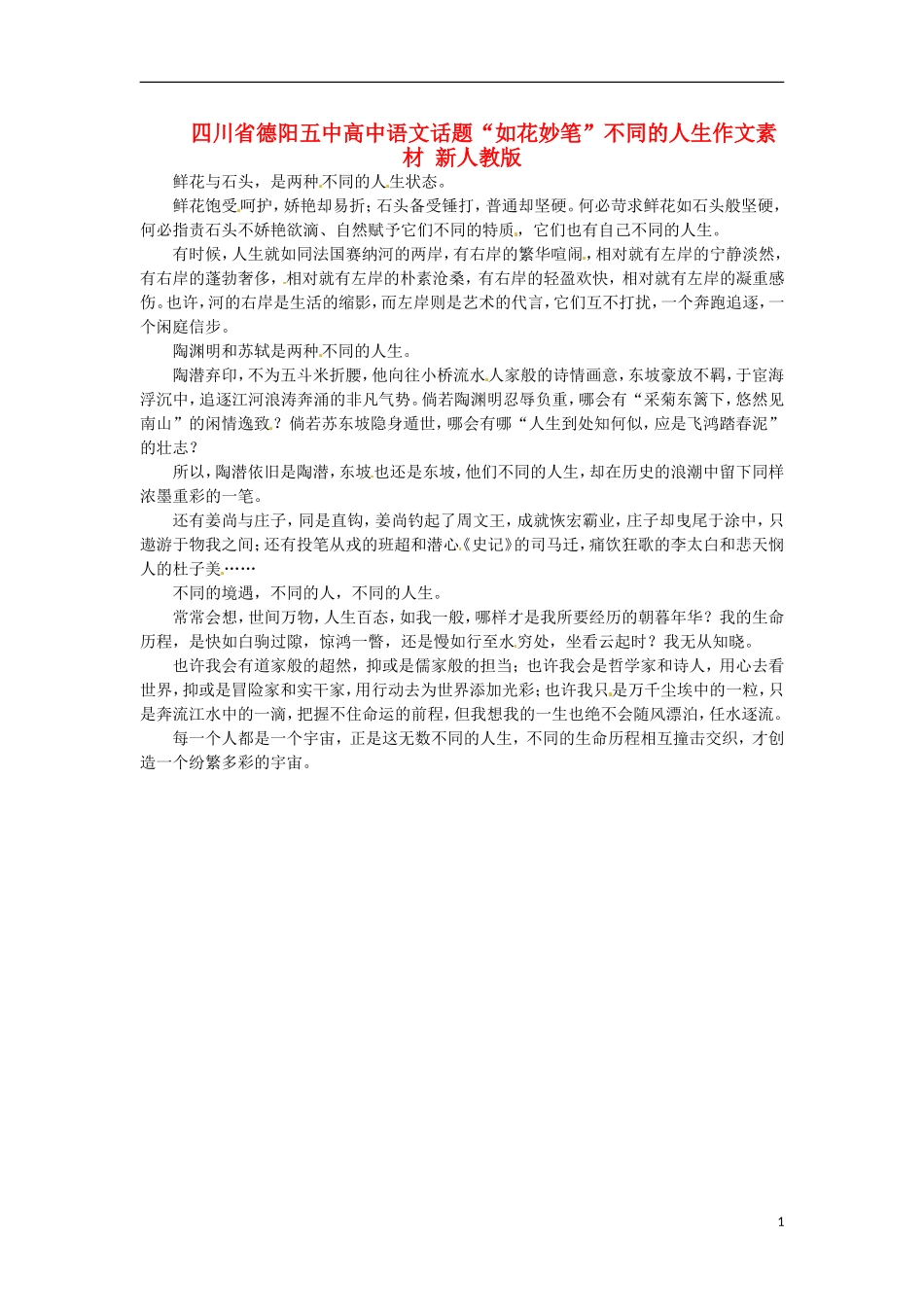 四川省德阳五中高中语文话题“如花妙笔”不同的人生作文素材 新人教版

鲜花与石头，是两种不同的人生状态。

鲜花饱受呵护，娇艳却易折；石头备受锤打，普通却坚硬。何必苛求鲜花如石头般坚硬，何必指责石头不娇艳欲滴、自然赋予它们不同的特质，它们也有自己不同的人生。

有时候，人生就如同法国赛纳河的两岸，有右岸的繁华喧闹，相对就有左岸的宁静淡然，有右岸的蓬勃奢侈，相对就有左岸的朴素沧桑，有右岸的轻盈欢快，相对就有左岸的凝重感伤。也许，河的右岸是生活的缩影，而左岸则是艺术的代言，它们互不打扰，一个奔跑追逐，一个闲庭信步。

陶渊明和苏轼是两种不同的人生。

陶潜弃印，不为五斗米折腰，他向往小桥流水人家般的诗情画意，东坡豪放不羁，于宦海浮沉中，追逐江河浪涛奔涌的非凡气势。倘若陶渊明忍辱负重，哪会有“采菊东篱下，悠然见南山”的闲情逸致？倘若苏东坡隐身遁世，哪会有哪“人生到处知何似，应是飞鸿踏春泥”的壮志？

所以，陶潜依旧是陶潜，东坡也还是东坡，他们不同的人生，却在历史的浪潮中留下同样浓墨重彩的一笔。

还有姜尚与庄子，同是直钩，姜尚钓起了周文王，成就恢宏霸业，庄子却曳尾于涂中，只遨游于物我之间；还有投笔从戎的班超和潜心《史记》的司马迁，痛饮狂歌的李太白和悲天悯人的杜子美……

不同的境遇，不同的人，不同的人生。

常常会想，世间万物，人生百态，如我一般，哪样才是我所要经历的朝暮年华？我的生命历程，是快如白驹过隙，惊鸿一瞥，还是慢如行至水穷处，坐看云起时？我无从知晓。

也许我会有道家般的超然，抑或是儒家般的担当；也许我会是哲学家和诗人，用心去看世界，抑或是冒险家和实干家，用行动去为世界添加光彩；也许我只是万千尘埃中的一粒，只是奔流江水中的一滴，把握不住命运的前程，但我想我的一生也绝不会随风漂泊，任水逐流。

每一个人都是一个宇宙，正是这无数不同的人生，不同的生命历程相互撞击交织，才创造一个纷繁多彩的宇宙。

1